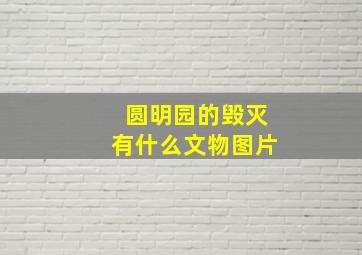 圆明园的毁灭
有什么文物图片